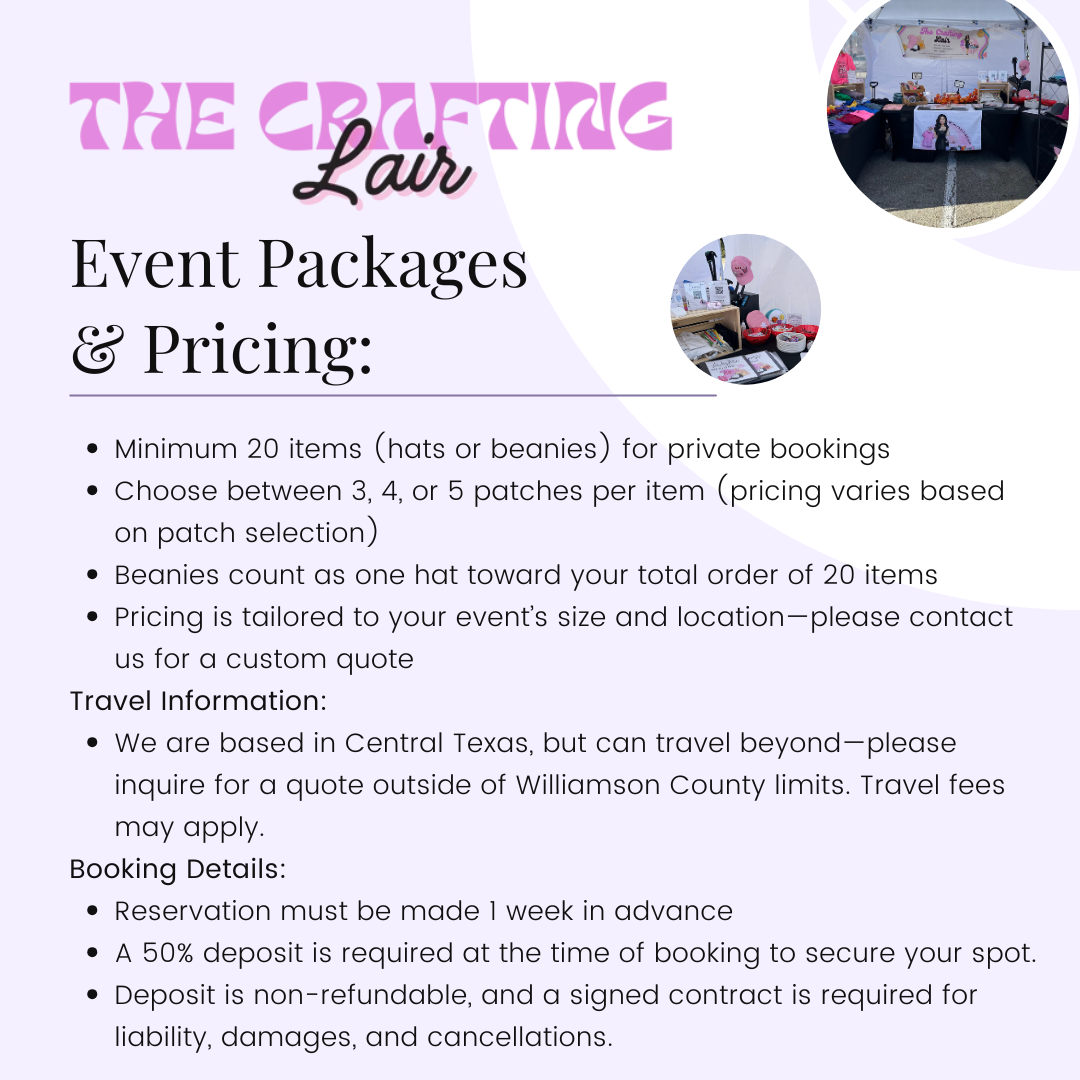 THE CRAFTING
Lair

Event Packages
& Pricing:

• Minimum 20 items (hats or beanies) for private bookings
• Choose between 3, 4, or 5 patches per item (pricing varies based on patch selection)
• Beanies count as one hat toward your total order of 20 items
• Pricing is tailored to your event's size and location—please contact us for a custom quote

Travel Information:

• We are based in Central Texas, but can travel beyond—please inquire for a quote outside of Williamson County limits. Travel fees may apply.

Booking Details:

• Reservation must be made 1 week in advance
• A 50% deposit is required at the time of booking to secure your spot.
• Deposit is non-refundable, and a signed contract is required for liability, damages, and cancellations.